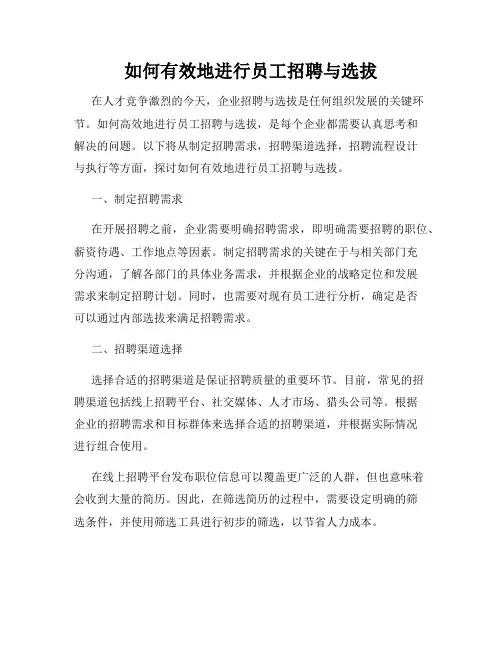 如何有效地进行员工招聘与选拔

在人才竞争激烈的今天，企业招聘与选拔是任何组织发展的关键环节。如何高效地进行员工招聘与选拔，是每个企业都需要认真思考和解决的问题。以下将从制定招聘需求，招聘渠道选择，招聘流程设计与执行等方面，探讨如何有效地进行员工招聘与选拔。

一、制定招聘需求

在开展招聘之前，企业需要明确招聘需求，即明确需要招聘的职位、薪资待遇、工作地点等因素。制定招聘需求的关键在于与相关部门充分沟通，了解各部门的具体业务需求，并根据企业的战略定位和发展需求来制定招聘计划。同时，也需要对现有员工进行分析，确定是否可以通过内部选拔来满足招聘需求。

二、招聘渠道选择

选择合适的招聘渠道是保证招聘质量的重要环节。目前，常见的招聘渠道包括线上招聘平台、社交媒体、人才市场、猎头公司等。根据企业的招聘需求和目标群体来选择合适的招聘渠道，并根据实际情况进行组合使用。

在线上招聘平台发布职位信息可以覆盖更广泛的人群，但也意味着会收到大量的简历。因此，在筛选简历的过程中，需要设定明确的筛选条件，并使用筛选工具进行初步的筛选，以节省人力成本。